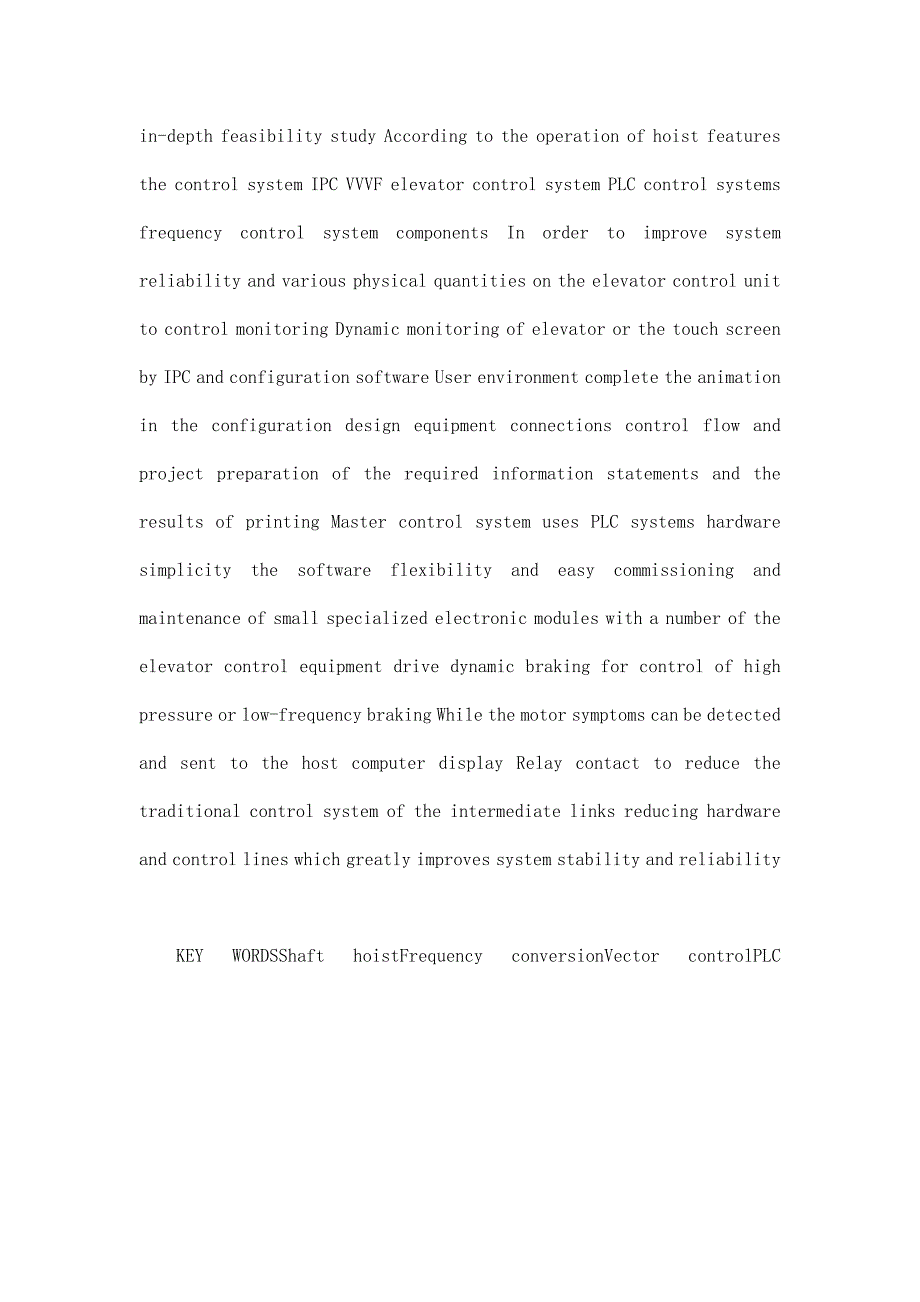 in-depth feasibility study According to the operation of hoist features the control system IPC VVVF elevator control system PLC control systems frequency control system components In order to improve system reliability and various physical quantities on the elevator control unit to control monitoring Dynamic monitoring of elevator or the touch screen by IPC and configuration software User environment complete the animation in the configuration design equipment connections control flow and project preparation of the required information statements and the results of printing Master control system uses PLC systems hardware simplicity the software flexibility and easy commissioning and maintenance of small specialized electronic modules with a number of the elevator control equipment drive dynamic braking for control of high pressure or low-frequency braking While the motor symptoms can be detected and sent to the host computer display Relay contact to reduce the traditional control system of the intermediate links reducing hardware and control lines which greatly improves system stability and reliability

KEY WORDSShaft hoistFrequency conversionVector controlPLC